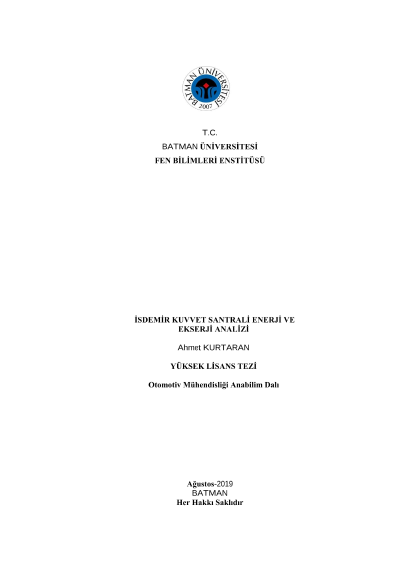 BATMAN ÜNİVERSİTESİ
2007

T.C.
BATMAN ÜNİVERSİTESİ
FEN BİLİMLERİ ENSTİTÜSÜ

İSDEMİR KUVVET SANTRALİ ENERJİ VE EKSERJİ ANALİZİ

Ahmet KURTARAN

YÜKSEK LİSANS TEZİ

Otomotiv Mühendisliği Anabilim Dalı

Ağustos-2019
BATMAN
Her Hakkı Saklıdır